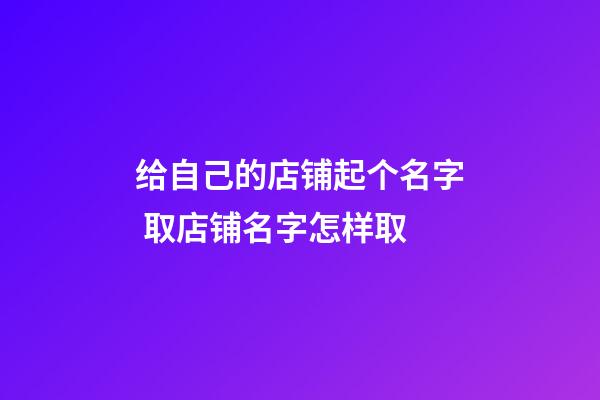 给自己的店铺起个名字 取店铺名字怎样取